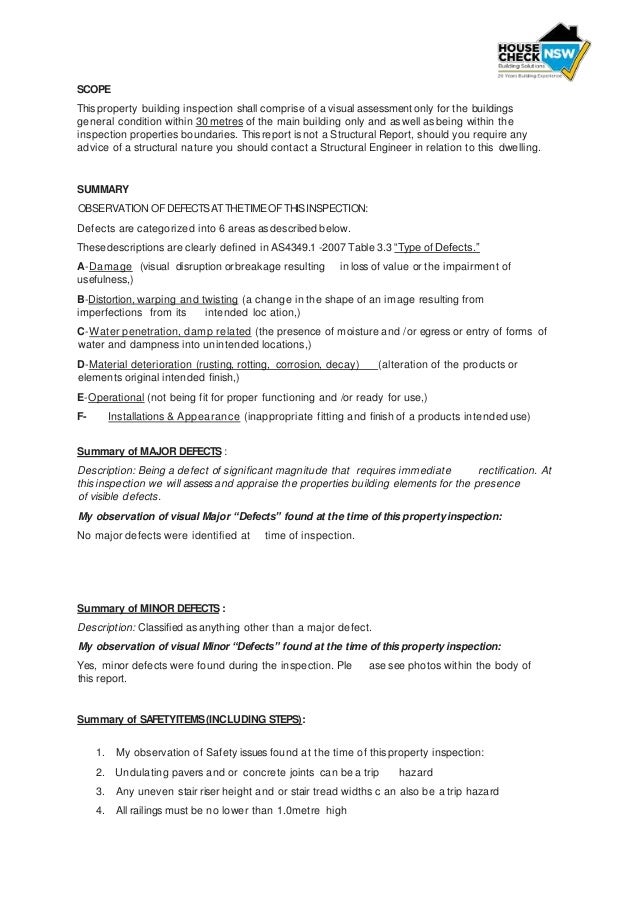 HOUSE CHECK NSW
Building Solutions
20 Years Building Experience

SCOPE
This property building inspection shall comprise of a visual assessment only for the buildings general condition within 30 metres of the main building only and as well as being within the inspection properties boundaries. This report is not a Structural Report, should you require any advice of a structural nature you should contact a Structural Engineer in relation to this dwelling.

SUMMARY
OBSERVATION OF DEFECTS AT THE TIME OF THIS INSPECTION:
Defects are categorized into 6 areas as described below.
These descriptions are clearly defined in AS4349.1 -2007 Table 3.3 "Type of Defects."
A-Damage (visual disruption or breakage resulting in loss of value or the impairment of usefulness,)
B-Distortion, warping and twisting (a change in the shape of an image resulting from imperfections from its intended loc ation,)
C-Water penetration, damp related (the presence of moisture and /or egress or entry of forms of water and dampness into unintended locations,)
D-Material deterioration (rusting, rotting, corrosion, decay) (alteration of the products or elements original intended finish,)
E-Operational (not being fit for proper functioning and /or ready for use,)
F- Installations & Appearance (inappropriate fitting and finish of a products intended use)

Summary of MAJOR DEFECTS :
Description: Being a defect of significant magnitude that requires immediate rectification. At this inspection we will assess and appraise the properties building elements for the presence of visible defects.
My observation of visual Major "Defects" found at the time of this property inspection:
No major defects were identified at time of inspection.

Summary of MINOR DEFECTS :
Description: Classified as anything other than a major defect.
My observation of visual Minor "Defects" found at the time of this property inspection:
Yes, minor defects were found during the inspection. Ple ase see photos within the body of this report.

Summary of SAFETY ITEMS (INCLUDING STEPS):

1. My observation of Safety issues found at the time of this property inspection:
2. Undulating pavers and or concrete joints can be a trip hazard
3. Any uneven stair riser height and or stair tread widths c an also be a trip hazard
4. All railings must be no lower than 1.0metre high